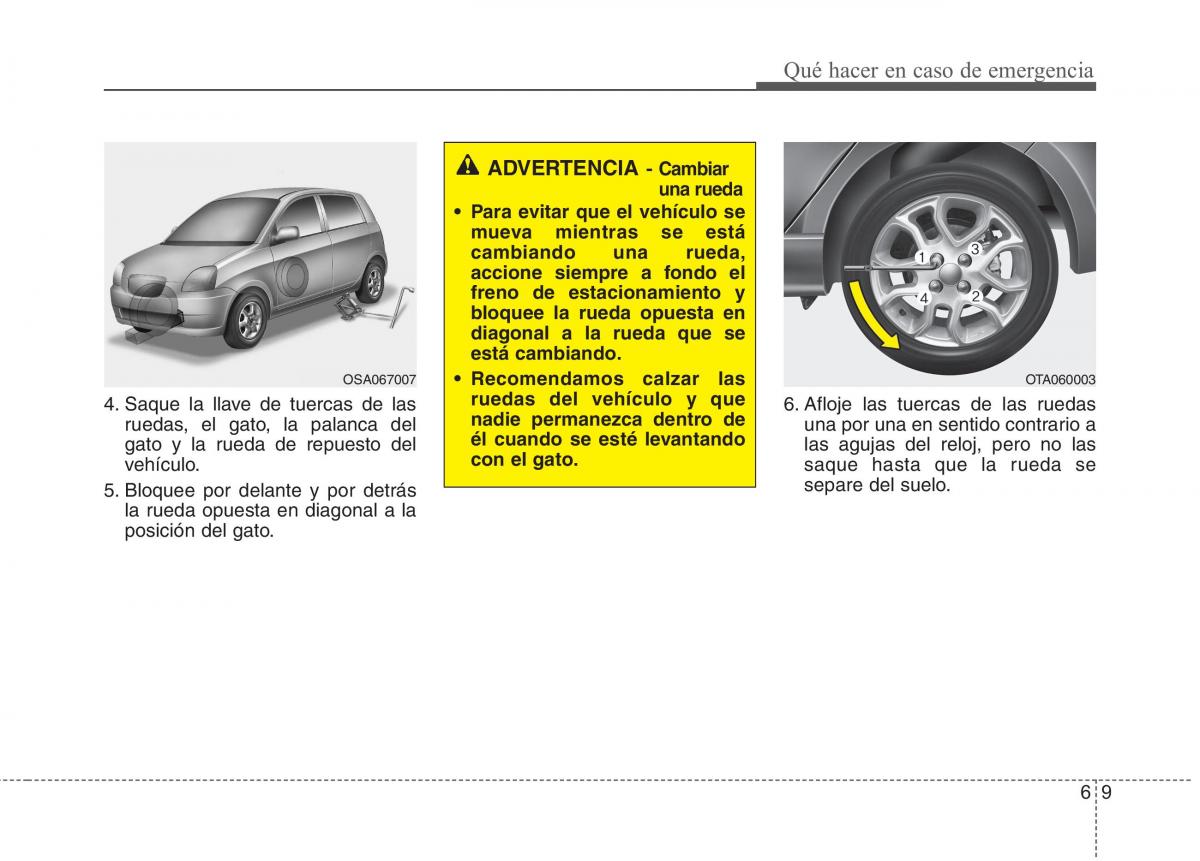 Qué hacer en caso de emergencia

OSA067007

4. Saque la llave de tuercas de las ruedas, el gato, la palanca del gato y la rueda de repuesto del vehículo.

5. Bloquee por delante y por detrás la rueda opuesta en diagonal a la posición del gato.

ADVERTENCIA - Cambiar una rueda

• Para evitar que el vehículo se mueva mientras se está cambiando una rueda, accione siempre a fondo el freno de estacionamiento y bloquee la rueda opuesta en diagonal a la rueda que se está cambiando.

• Recomendamos calzar las ruedas del vehículo y que nadie permanezca dentro de él cuando se esté levantando con el gato.

1
3
4
2

OTA060003

6. Afloje las tuercas de las ruedas una por una en sentido contrario a las agujas del reloj, pero no las saque hasta que la rueda se separe del suelo.

6 9